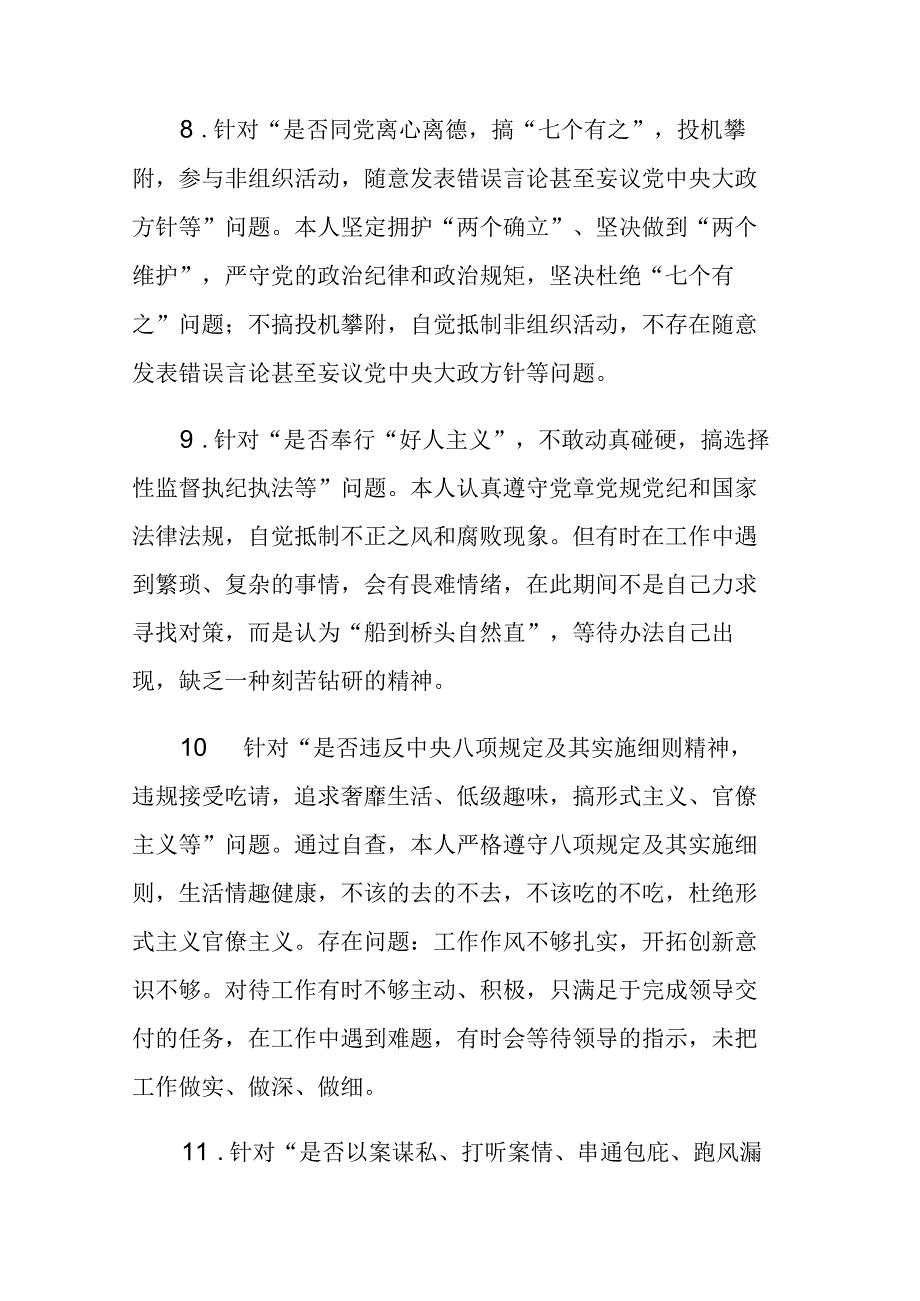 8．针对“是否同党离心离德，搞“七个有之”，投机攀附，参与非组织活动，随意发表错误言论甚至妄议党中央大政方针等”问题。本人坚定拥护“两个确立”、坚决做到“两个维护”，严守党的政治纪律和政治规矩，坚决杜绝“七个有之”问题；不搞投机攀附，自觉抵制非组织活动，不存在随意发表错误言论甚至妄议党中央大政方针等问题。

9．针对“是否奉行“好人主义”，不敢动真碰硬，搞选择性监督执纪执法等”问题。本人认真遵守党章党规党纪和国家法律法规，自觉抵制不正之风和腐败现象。但有时在工作中遇到繁琐、复杂的事情，会有畏难情绪，在此期间不是自己力求寻找对策，而是认为“船到桥头自然直”，等待办法自己出现，缺乏一种刻苦钻研的精神。

10　针对“是否违反中央八项规定及其实施细则精神，违规接受吃请，追求奢靡生活、低级趣味，搞形式主义、官僚主义等”问题。通过自查，本人严格遵守八项规定及其实施细则，生活情趣健康，不该的去的不去，不该吃的不吃，杜绝形式主义官僚主义。存在问题：工作作风不够扎实，开拓创新意识不够。对待工作有时不够主动、积极，只满足于完成领导交付的任务，在工作中遇到难题，有时会等待领导的指示，未把工作做实、做深、做细。

11．针对“是否以案谋私、打听案情、串通包庇、跑风漏